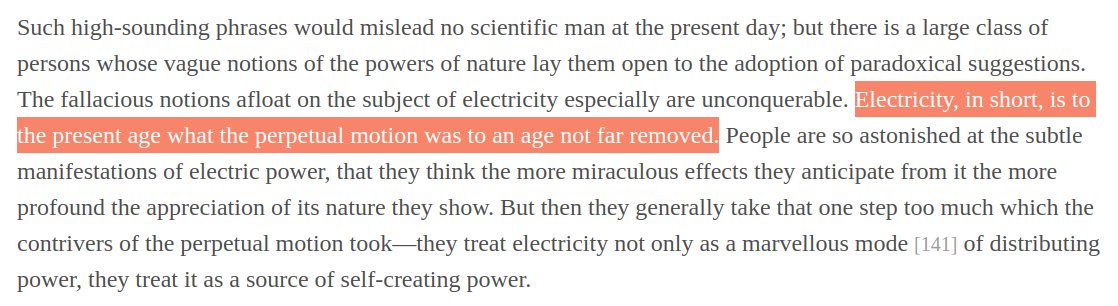 Such high-sounding phrases would mislead no scientific man at the present day; but there is a large class of persons whose vague notions of the powers of nature lay them open to the adoption of paradoxical suggestions. The fallacious notions afloat on the subject of electricity especially are unconquerable. Electricity, in short, is to the present age what the perpetual motion was to an age not far removed. People are so astonished at the subtle manifestations of electric power, that they think the more miraculous effects they anticipate from it the more profound the appreciation of its nature they show. But then they generally take that one step too much which the contrivers of the perpetual motion took—they treat electricity not only as a marvellous mode [141] of distributing power, they treat it as a source of self-creating power.